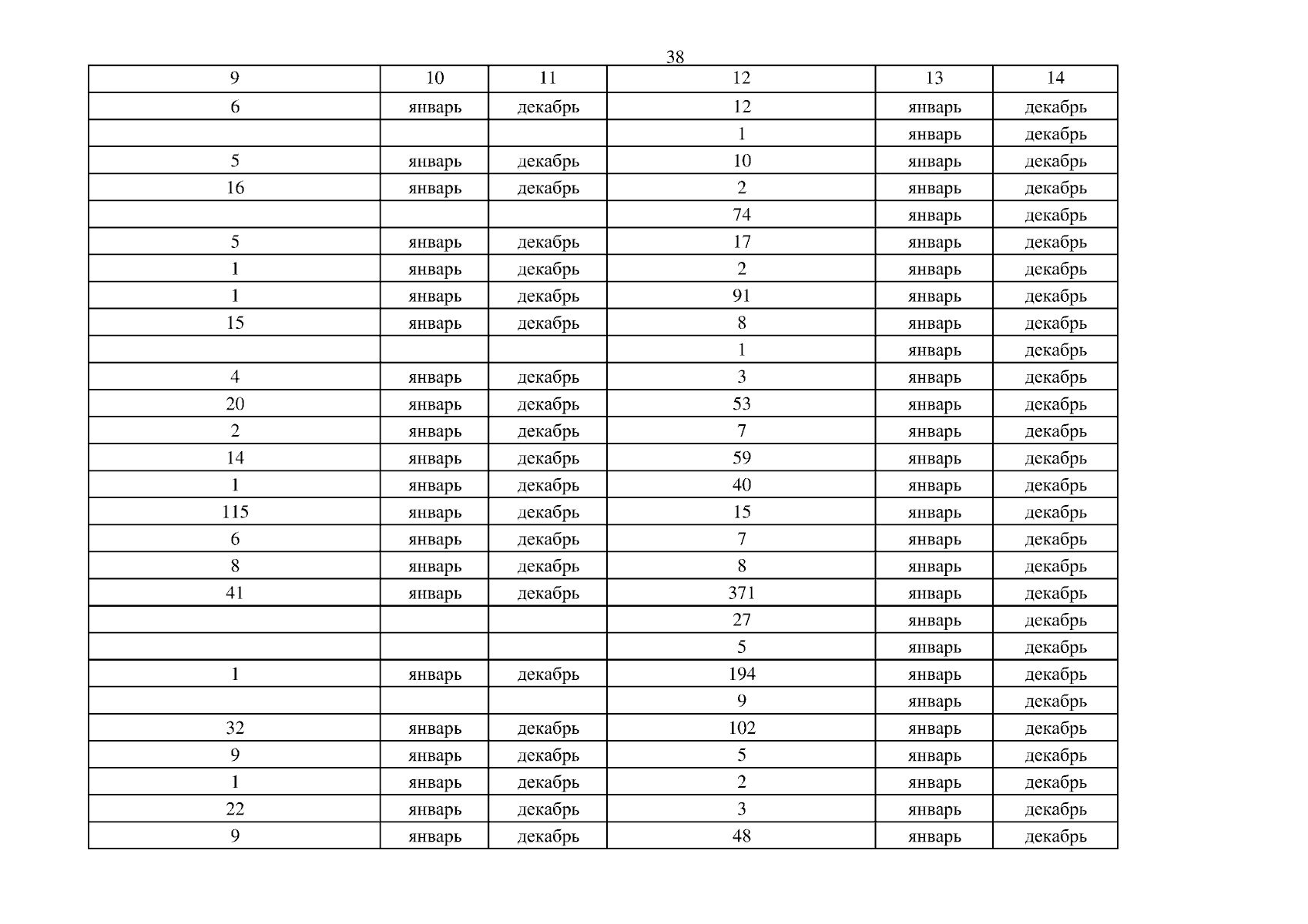 38

| 9 | 10 | 11 | 12 | 13 | 14 |
|---|---|---|---|---|---|
| 6 | январь | декабрь | 12 | январь | декабрь |
|  |  |  | 1 | январь | декабрь |
| 5 | январь | декабрь | 10 | январь | декабрь |
| 16 | январь | декабрь | 2 | январь | декабрь |
|  |  |  | 74 | январь | декабрь |
| 5 | январь | декабрь | 17 | январь | декабрь |
| 1 | январь | декабрь | 2 | январь | декабрь |
| 1 | январь | декабрь | 91 | январь | декабрь |
| 15 | январь | декабрь | 8 | январь | декабрь |
|  |  |  | 1 | январь | декабрь |
| 4 | январь | декабрь | 3 | январь | декабрь |
| 20 | январь | декабрь | 53 | январь | декабрь |
| 2 | январь | декабрь | 7 | январь | декабрь |
| 14 | январь | декабрь | 59 | январь | декабрь |
| 1 | январь | декабрь | 40 | январь | декабрь |
| 115 | январь | декабрь | 15 | январь | декабрь |
| 6 | январь | декабрь | 7 | январь | декабрь |
| 8 | январь | декабрь | 8 | январь | декабрь |
| 41 | январь | декабрь | 371 | январь | декабрь |
|  |  |  | 27 | январь | декабрь |
|  |  |  | 5 | январь | декабрь |
| 1 | январь | декабрь | 194 | январь | декабрь |
|  |  |  | 9 | январь | декабрь |
| 32 | январь | декабрь | 102 | январь | декабрь |
| 9 | январь | декабрь | 5 | январь | декабрь |
| 1 | январь | декабрь | 2 | январь | декабрь |
| 22 | январь | декабрь | 3 | январь | декабрь |
| 9 | январь | декабрь | 48 | январь | декабрь |